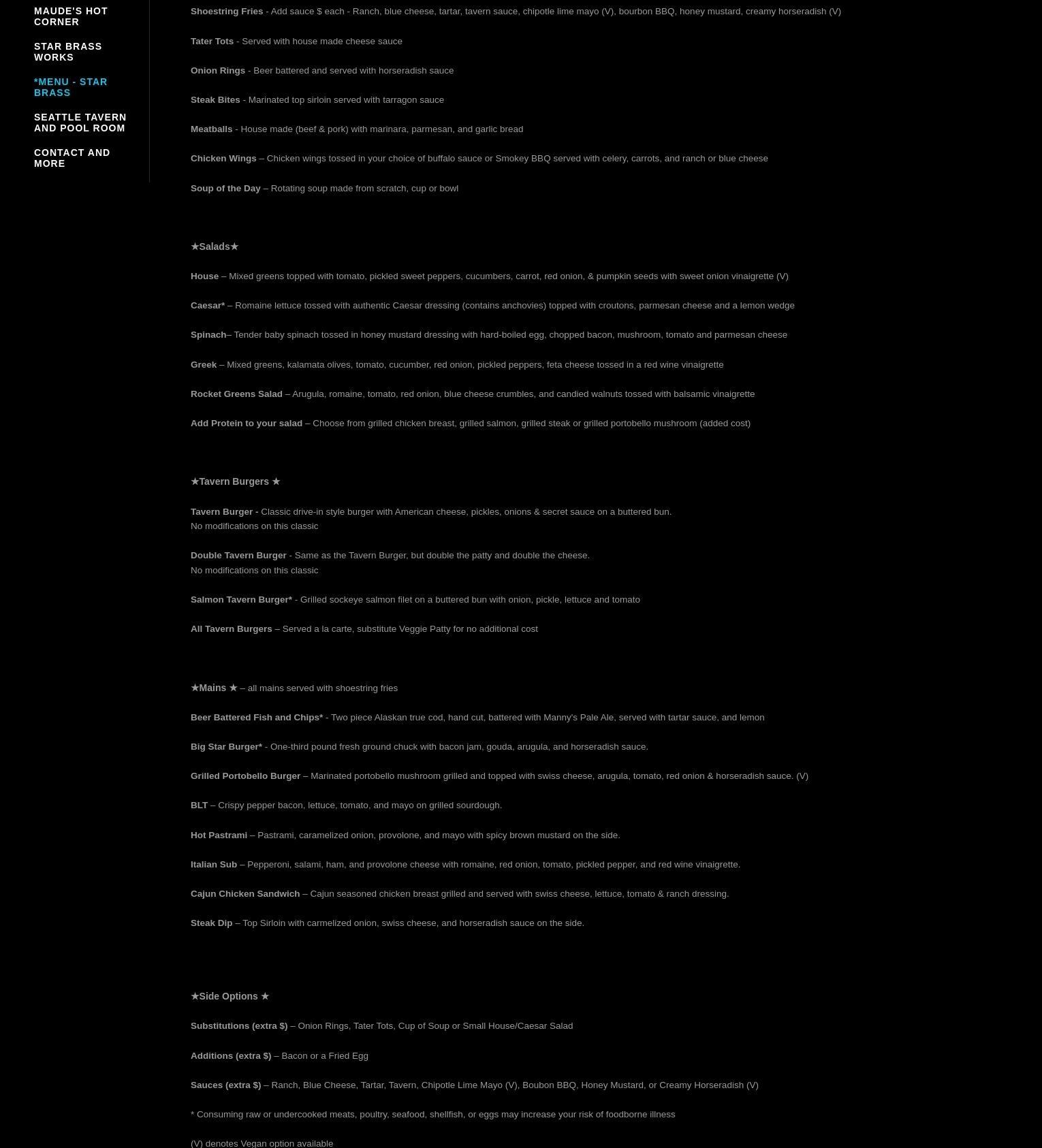 MAUDE'S HOT CORNER

STAR BRASS WORKS

*MENU - STAR BRASS

SEATTLE TAVERN AND POOL ROOM

CONTACT AND MORE

Shoestring Fries - Add sauce $ each - Ranch, blue cheese, tartar, tavern sauce, chipotle lime mayo (V), bourbon BBQ, honey mustard, creamy horseradish (V)

Tater Tots - Served with house made cheese sauce

Onion Rings - Beer battered and served with horseradish sauce

Steak Bites - Marinated top sirloin served with tarragon sauce

Meatballs - House made (beef & pork) with marinara, parmesan, and garlic bread

Chicken Wings – Chicken wings tossed in your choice of buffalo sauce or Smokey BBQ served with celery, carrots, and ranch or blue cheese

Soup of the Day – Rotating soup made from scratch, cup or bowl

★Salads★

House – Mixed greens topped with tomato, pickled sweet peppers, cucumbers, carrot, red onion, & pumpkin seeds with sweet onion vinaigrette (V)

Caesar* – Romaine lettuce tossed with authentic Caesar dressing (contains anchovies) topped with croutons, parmesan cheese and a lemon wedge

Spinach– Tender baby spinach tossed in honey mustard dressing with hard-boiled egg, chopped bacon, mushroom, tomato and parmesan cheese

Greek – Mixed greens, kalamata olives, tomato, cucumber, red onion, pickled peppers, feta cheese tossed in a red wine vinaigrette

Rocket Greens Salad – Arugula, romaine, tomato, red onion, blue cheese crumbles, and candied walnuts tossed with balsamic vinaigrette

Add Protein to your salad – Choose from grilled chicken breast, grilled salmon, grilled steak or grilled portobello mushroom (added cost)

★Tavern Burgers ★

Tavern Burger - Classic drive-in style burger with American cheese, pickles, onions & secret sauce on a buttered bun.
No modifications on this classic

Double Tavern Burger - Same as the Tavern Burger, but double the patty and double the cheese.
No modifications on this classic

Salmon Tavern Burger* - Grilled sockeye salmon filet on a buttered bun with onion, pickle, lettuce and tomato

All Tavern Burgers – Served a la carte, substitute Veggie Patty for no additional cost

★Mains ★ – all mains served with shoestring fries

Beer Battered Fish and Chips* - Two piece Alaskan true cod, hand cut, battered with Manny's Pale Ale, served with tartar sauce, and lemon

Big Star Burger* - One-third pound fresh ground chuck with bacon jam, gouda, arugula, and horseradish sauce.

Grilled Portobello Burger – Marinated portobello mushroom grilled and topped with swiss cheese, arugula, tomato, red onion & horseradish sauce. (V)

BLT – Crispy pepper bacon, lettuce, tomato, and mayo on grilled sourdough.

Hot Pastrami – Pastrami, caramelized onion, provolone, and mayo with spicy brown mustard on the side.

Italian Sub – Pepperoni, salami, ham, and provolone cheese with romaine, red onion, tomato, pickled pepper, and red wine vinaigrette.

Cajun Chicken Sandwich – Cajun seasoned chicken breast grilled and served with swiss cheese, lettuce, tomato & ranch dressing.

Steak Dip – Top Sirloin with carmelized onion, swiss cheese, and horseradish sauce on the side.

★Side Options ★

Substitutions (extra $) – Onion Rings, Tater Tots, Cup of Soup or Small House/Caesar Salad

Additions (extra $) – Bacon or a Fried Egg

Sauces (extra $) – Ranch, Blue Cheese, Tartar, Tavern, Chipotle Lime Mayo (V), Boubon BBQ, Honey Mustard, or Creamy Horseradish (V)

* Consuming raw or undercooked meats, poultry, seafood, shellfish, or eggs may increase your risk of foodborne illness

(V) denotes Vegan option available